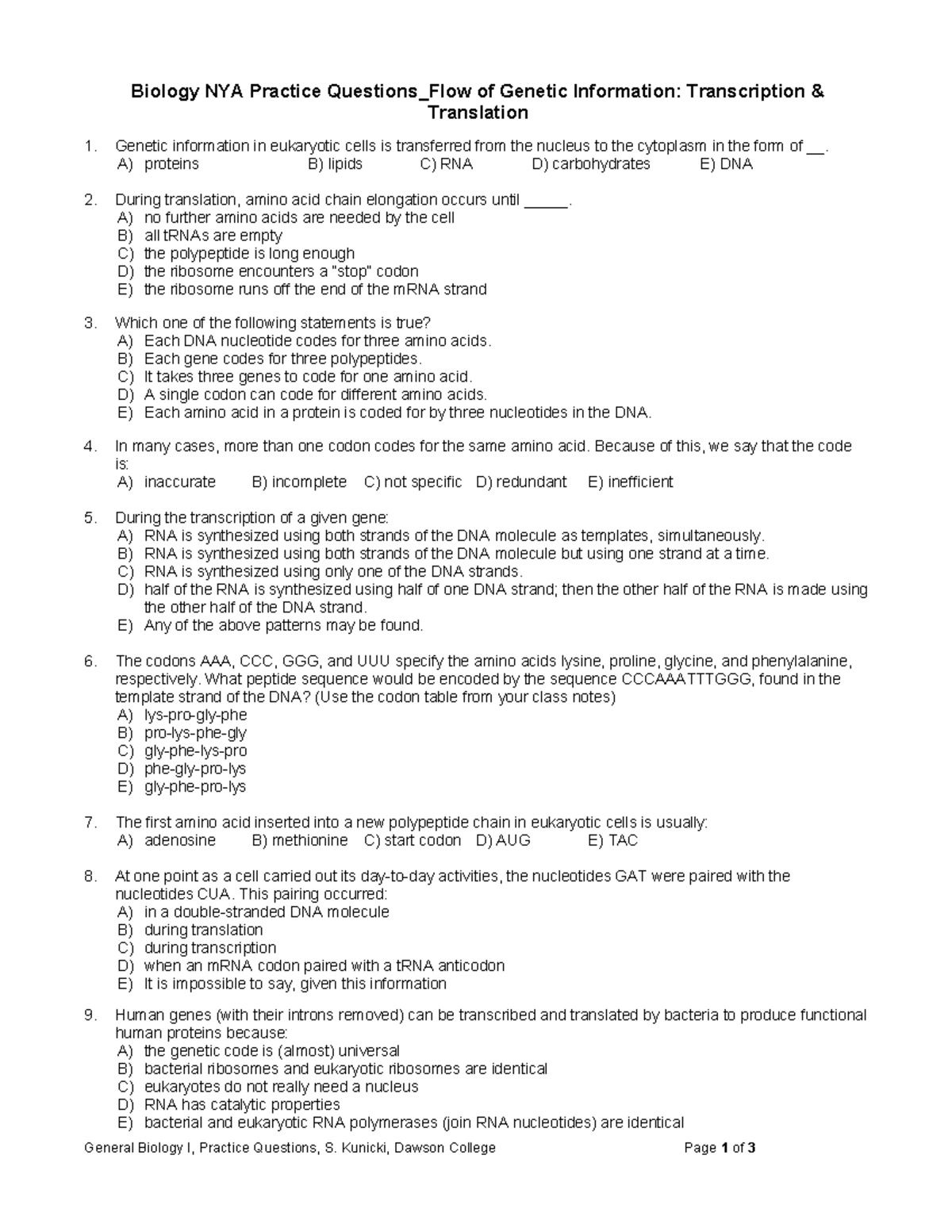 Biology NYA Practice Questions_Flow of Genetic Information: Transcription & Translation

1. Genetic information in eukaryotic cells is transferred from the nucleus to the cytoplasm in the form of ____.
A) proteins B) lipids C) RNA D) carbohydrates E) DNA

2. During translation, amino acid chain elongation occurs until ____.
A) no further amino acids are needed by the cell
B) all tRNAs are empty
C) the polypeptide is long enough
D) the ribosome encounters a "stop" codon
E) the ribosome runs off the end of the mRNA strand

3. Which one of the following statements is true?
A) Each DNA nucleotide codes for three amino acids.
B) Each gene codes for three polypeptides.
C) It takes three genes to code for one amino acid.
D) A single codon can code for different amino acids.
E) Each amino acid in a protein is coded for by three nucleotides in the DNA.

4. In many cases, more than one codon codes for the same amino acid. Because of this, we say that the code is:
A) inaccurate B) incomplete C) not specific D) redundant E) inefficient

5. During the transcription of a given gene:
A) RNA is synthesized using both strands of the DNA molecule as templates, simultaneously.
B) RNA is synthesized using both strands of the DNA molecule but using one strand at a time.
C) RNA is synthesized using only one of the DNA strands.
D) half of the RNA is synthesized using half of one DNA strand; then the other half of the RNA is made using the other half of the DNA strand.
E) Any of the above patterns may be found.

6. The codons AAA, CCC, GGG, and UUU specify the amino acids lysine, proline, glycine, and phenylalanine, respectively. What peptide sequence would be encoded by the sequence CCCAAATTTGGG, found in the template strand of the DNA? (Use the codon table from your class notes)
A) lys-pro-gly-phe
B) pro-lys-phe-gly
C) gly-phe-lys-pro
D) phe-gly-pro-lys
E) gly-phe-pro-lys

7. The first amino acid inserted into a new polypeptide chain in eukaryotic cells is usually:
A) adenosine B) methionine C) start codon D) AUG E) TAC

8. At one point as a cell carried out its day-to-day activities, the nucleotides GAT were paired with the nucleotides CUA. This pairing occurred:
A) in a double-stranded DNA molecule
B) during translation
C) during transcription
D) when an mRNA codon paired with a tRNA anticodon
E) It is impossible to say, given this information

9. Human genes (with their introns removed) can be transcribed and translated by bacteria to produce functional human proteins because:
A) the genetic code is (almost) universal
B) bacterial ribosomes and eukaryotic ribosomes are identical
C) eukaryotes do not really need a nucleus
D) RNA has catalytic properties
E) bacterial and eukaryotic RNA polymerases (join RNA nucleotides) are identical

General Biology I, Practice Questions, S. Kunicki, Dawson College Page 1 of 3